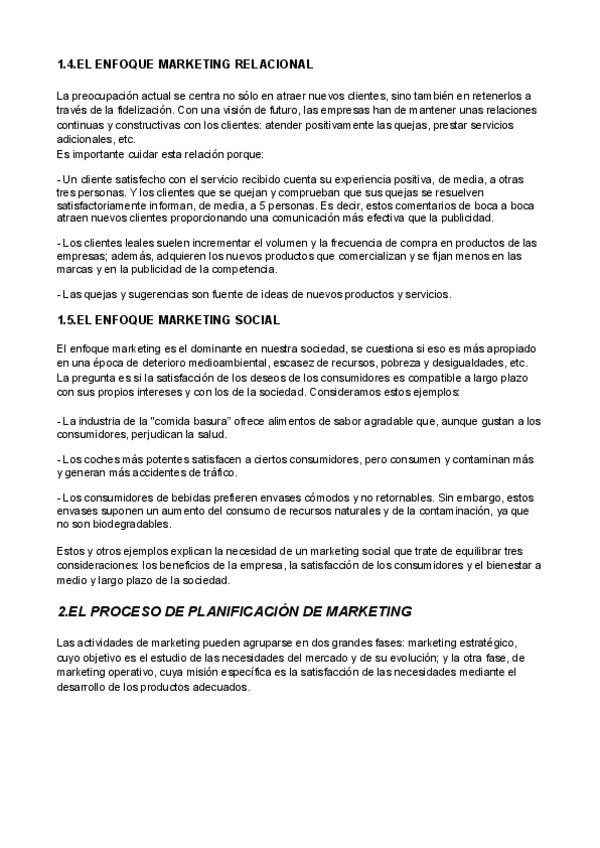 1.4.EL ENFOQUE MARKETING RELACIONAL

La preocupación actual se centra no sólo en atraer nuevos clientes, sino también en retenerlos a través de la fidelización. Con una visión de futuro, las empresas han de mantener unas relaciones continuas y constructivas con los clientes: atender positivamente las quejas, prestar servicios adicionales, etc.
Es importante cuidar esta relación porque:

- Un cliente satisfecho con el servicio recibido cuenta su experiencia positiva, de media, a otras tres personas. Y los clientes que se quejan y comprueban que sus quejas se resuelven satisfactoriamente informan, de media, a 5 personas. Es decir, estos comentarios de boca a boca atraen nuevos clientes proporcionando una comunicación más efectiva que la publicidad.

- Los clientes leales suelen incrementar el volumen y la frecuencia de compra en productos de las empresas; además, adquieren los nuevos productos que comercializan y se fijan menos en las marcas y en la publicidad de la competencia.

- Las quejas y sugerencias son fuente de ideas de nuevos productos y servicios.

1.5.EL ENFOQUE MARKETING SOCIAL

El enfoque marketing es el dominante en nuestra sociedad, se cuestiona si eso es más apropiado en una época de deterioro medioambiental, escasez de recursos, pobreza y desigualdades, etc. La pregunta es si la satisfacción de los deseos de los consumidores es compatible a largo plazo con sus propios intereses y con los de la sociedad. Consideramos estos ejemplos:

- La industria de la "comida basura" ofrece alimentos de sabor agradable que, aunque gustan a los consumidores, perjudican la salud.

- Los coches más potentes satisfacen a ciertos consumidores, pero consumen y contaminan más y generan más accidentes de tráfico.

- Los consumidores de bebidas prefieren envases cómodos y no retornables. Sin embargo, estos envases suponen un aumento del consumo de recursos naturales y de la contaminación, ya que no son biodegradables.

Estos y otros ejemplos explican la necesidad de un marketing social que trate de equilibrar tres consideraciones: los beneficios de la empresa, la satisfacción de los consumidores y el bienestar a medio y largo plazo de la sociedad.

2.EL PROCESO DE PLANIFICACIÓN DE MARKETING

Las actividades de marketing pueden agruparse en dos grandes fases: marketing estratégico, cuyo objetivo es el estudio de las necesidades del mercado y de su evolución; y la otra fase, de marketing operativo, cuya misión específica es la satisfacción de las necesidades mediante el desarrollo de los productos adecuados.